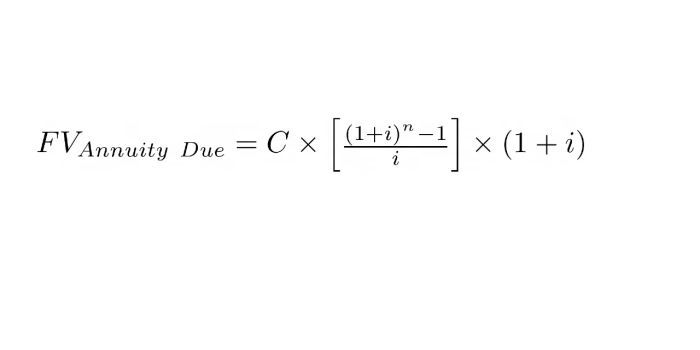 $FV_{Annuity\ Due} = C \times \left[\frac{(1+i)^n - 1}{i}\right] \times (1+i)$